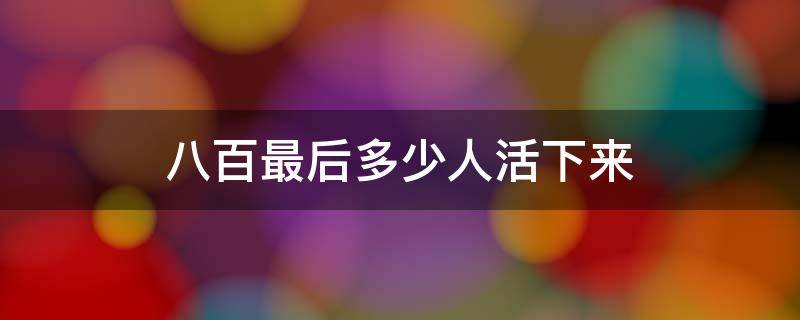 八百最后多少人活下来